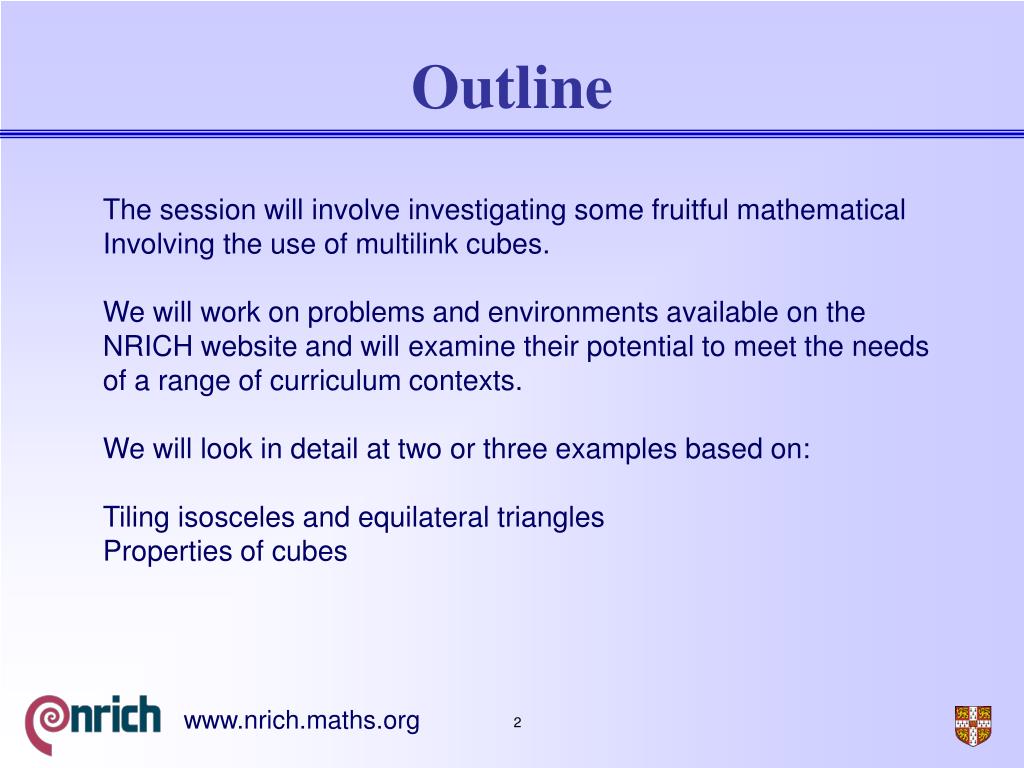 Outline

The session will involve investigating some fruitful mathematical Involving the use of multilink cubes.

We will work on problems and environments available on the NRICH website and will examine their potential to meet the needs of a range of curriculum contexts.

We will look in detail at two or three examples based on:

Tiling isosceles and equilateral triangles
Properties of cubes

nrich

www.nrich.maths.org

2